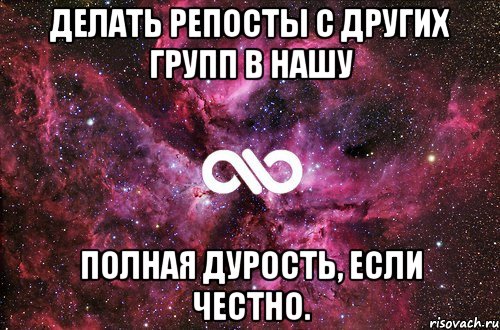 ДЕЛАТЬ РЕПОСТЫ С ДРУГИХ ГРУПП В НАШУ

ПОЛНАЯ ДУРОСТЬ, ЕСЛИ ЧЕСТНО.

risovach.ru